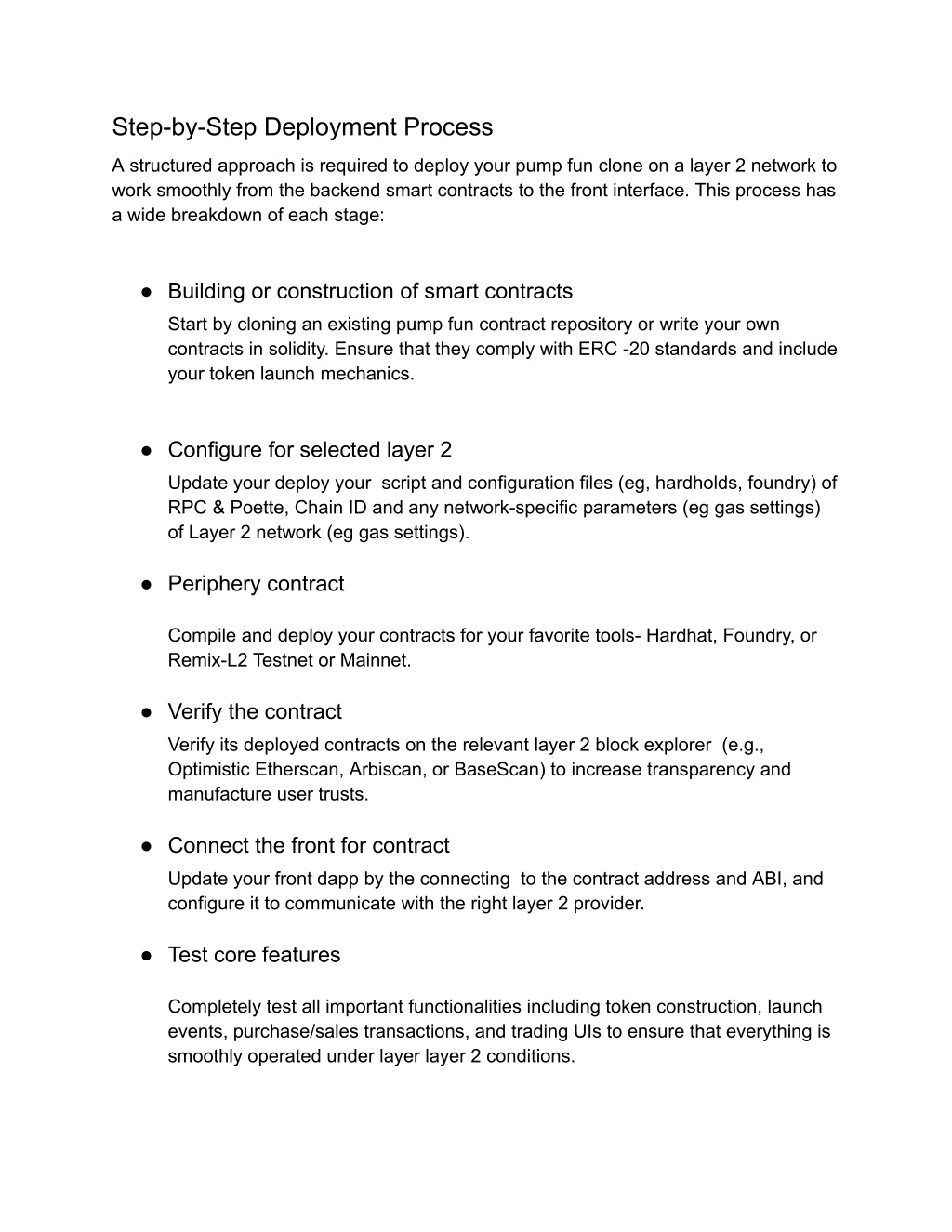 Step-by-Step Deployment Process

A structured approach is required to deploy your pump fun clone on a layer 2 network to work smoothly from the backend smart contracts to the front interface. This process has a wide breakdown of each stage:

● Building or construction of smart contracts

Start by cloning an existing pump fun contract repository or write your own contracts in solidity. Ensure that they comply with ERC -20 standards and include your token launch mechanics.

● Configure for selected layer 2

Update your deploy your script and configuration files (eg, hardholds, foundry) of RPC & Poette, Chain ID and any network-specific parameters (eg gas settings) of Layer 2 network (eg gas settings).

● Periphery contract

Compile and deploy your contracts for your favorite tools- Hardhat, Foundry, or Remix-L2 Testnet or Mainnet.

● Verify the contract

Verify its deployed contracts on the relevant layer 2 block explorer (e.g., Optimistic Etherscan, Arbiscan, or BaseScan) to increase transparency and manufacture user trusts.

● Connect the front for contract

Update your front dapp by the connecting to the contract address and ABI, and configure it to communicate with the right layer 2 provider.

● Test core features

Completely test all important functionalities including token construction, launch events, purchase/sales transactions, and trading UIs to ensure that everything is smoothly operated under layer layer 2 conditions.